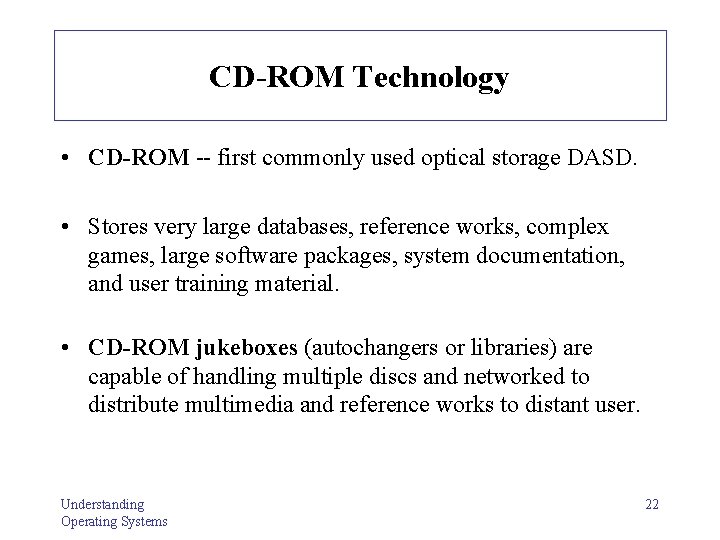 CD-ROM Technology

• CD-ROM -- first commonly used optical storage DASD.

• Stores very large databases, reference works, complex games, large software packages, system documentation, and user training material.

• CD-ROM jukeboxes (autochangers or libraries) are capable of handling multiple discs and networked to distribute multimedia and reference works to distant user.

Understanding
Operating Systems

22